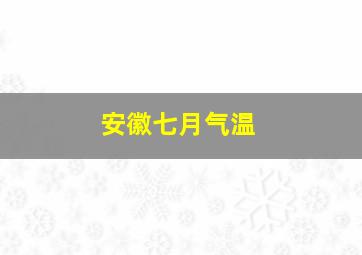 安徽七月气温